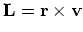 $\mathbf{L} = \mathbf{r} \times \mathbf{v}$